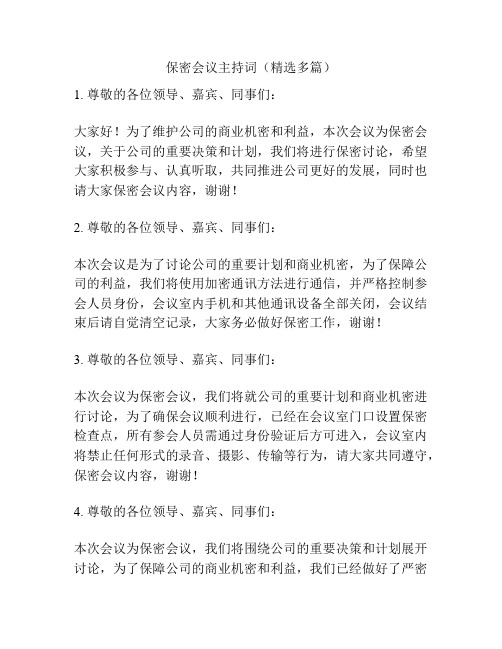 保密会议主持词（精选多篇）

1. 尊敬的各位领导、嘉宾、同事们：

大家好！为了维护公司的商业机密和利益，本次会议为保密会议，关于公司的重要决策和计划，我们将进行保密讨论，希望大家积极参与、认真听取，共同推进公司更好的发展，同时也请大家保密会议内容，谢谢！

2. 尊敬的各位领导、嘉宾、同事们：

本次会议是为了讨论公司的重要计划和商业机密，为了保障公司的利益，我们将使用加密通讯方法进行通信，并严格控制参会人员身份，会议室内手机和其他通讯设备全部关闭，会议结束后请自觉清空记录，大家务必做好保密工作，谢谢！

3. 尊敬的各位领导、嘉宾、同事们：

本次会议为保密会议，我们将就公司的重要计划和商业机密进行讨论，为了确保会议顺利进行，已经在会议室门口设置保密检查点，所有参会人员需通过身份验证后方可进入，会议室内将禁止任何形式的录音、摄影、传输等行为，请大家共同遵守，保密会议内容，谢谢！

4. 尊敬的各位领导、嘉宾、同事们：

本次会议为保密会议，我们将围绕公司的重要决策和计划展开讨论，为了保障公司的商业机密和利益，我们已经做好了严密